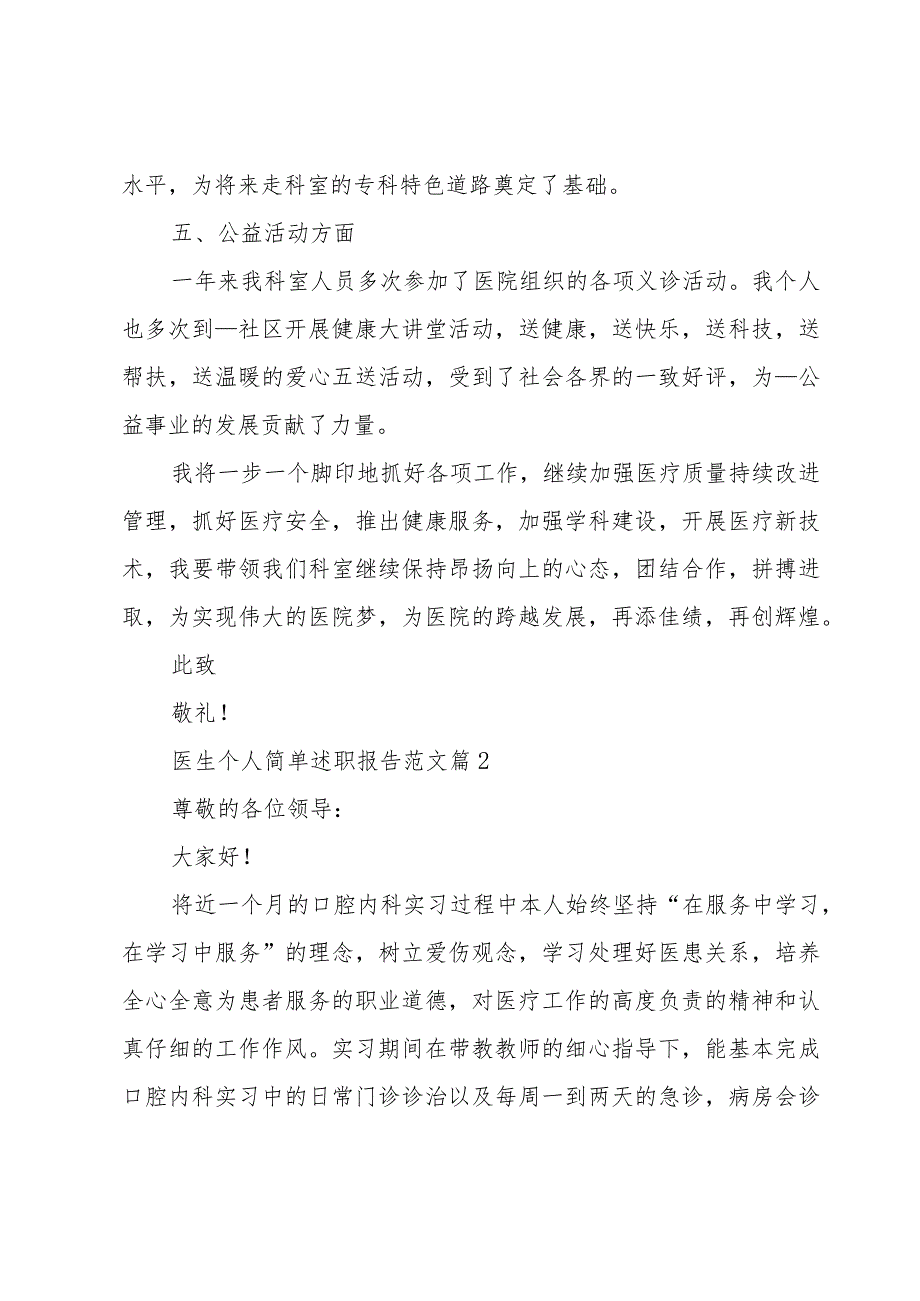 水平，为将来走科室的专科特色道路奠定了基础。

五、公益活动方面

一年来我科室人员多次参加了医院组织的各项义诊活动。我个人也多次到—社区开展健康大讲堂活动，送健康，送快乐，送科技，送帮扶，送温暖的爱心五送活动，受到了社会各界的一致好评，为—公益事业的发展贡献了力量。

我将一步一个脚印地抓好各项工作，继续加强医疗质量持续改进管理，抓好医疗安全，推出健康服务，加强学科建设，开展医疗新技术，我要带领我们科室继续保持昂扬向上的心态，团结合作，拼搏进取，为实现伟大的医院梦，为医院的跨越发展，再添佳绩，再创辉煌。

此致

敬礼！

医生个人简单述职报告范文篇2

尊敬的各位领导：

大家好！

将近一个月的口腔内科实习过程中本人始终坚持“在服务中学习，在学习中服务”的理念，树立爱伤观念，学习处理好医患关系，培养全心全意为患者服务的职业道德，对医疗工作的高度负责的精神和认真仔细的工作作风。实习期间在带教教师的细心指导下，能基本完成口腔内科实习中的日常门诊诊治以及每周一到两天的急诊，病房会诊